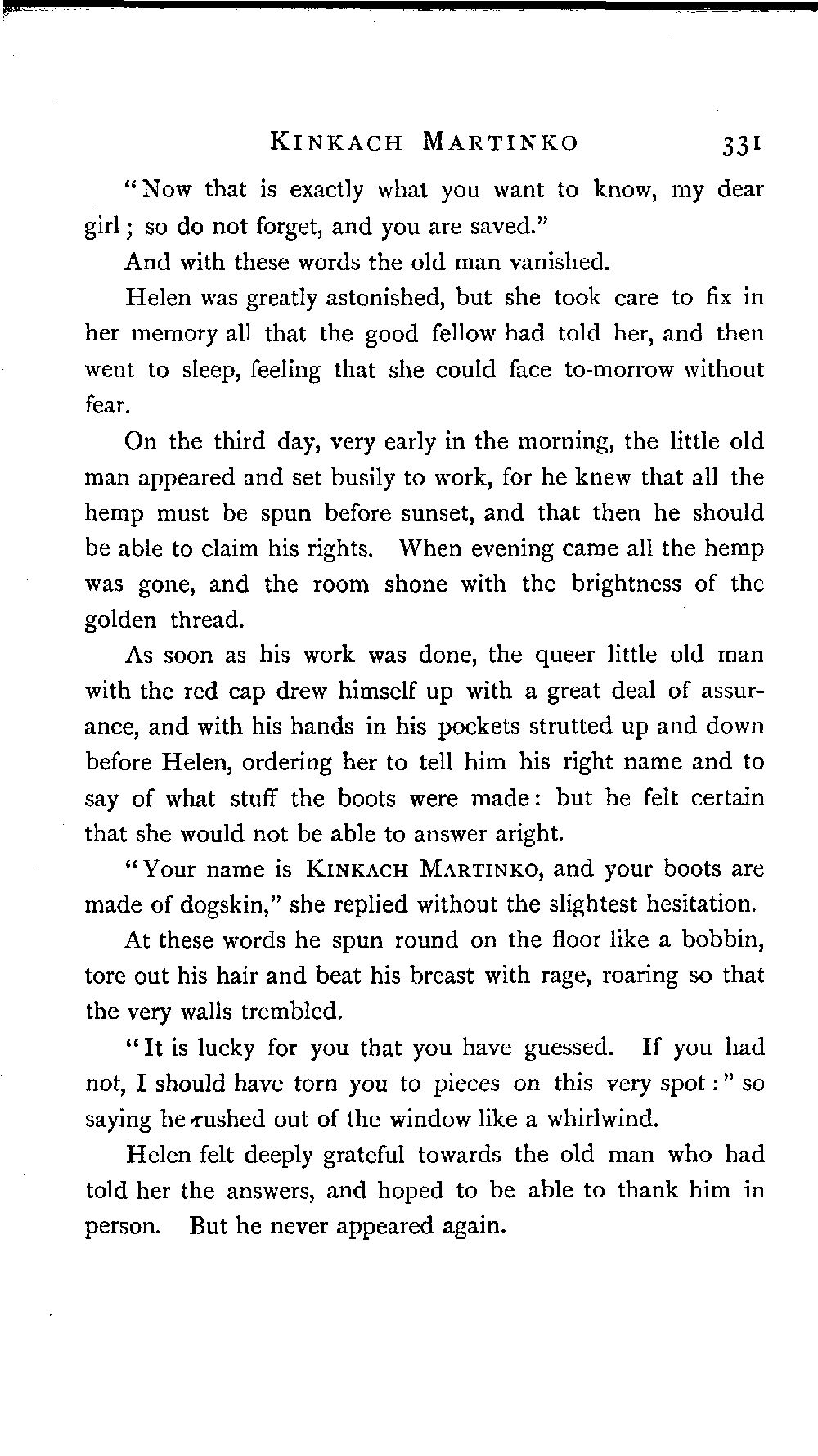 KINKACH MARTINKO 331

"Now that is exactly what you want to know, my dear girl; so do not forget, and you are saved."

And with these words the old man vanished.

Helen was greatly astonished, but she took care to fix in her memory all that the good fellow had told her, and then went to sleep, feeling that she could face to-morrow without fear.

On the third day, very early in the morning, the little old man appeared and set busily to work, for he knew that all the hemp must be spun before sunset, and that then he should be able to claim his rights. When evening came all the hemp was gone, and the room shone with the brightness of the golden thread.

As soon as his work was done, the queer little old man with the red cap drew himself up with a great deal of assurance, and with his hands in his pockets strutted up and down before Helen, ordering her to tell him his right name and to say of what stuff the boots were made: but he felt certain that she would not be able to answer aright.

"Your name is KINKACH MARTINKO, and your boots are made of dogskin," she replied without the slightest hesitation.

At these words he spun round on the floor like a bobbin, tore out his hair and beat his breast with rage, roaring so that the very walls trembled.

"It is lucky for you that you have guessed. If you had not, I should have torn you to pieces on this very spot:" so saying he rushed out of the window like a whirlwind.

Helen felt deeply grateful towards the old man who had told her the answers, and hoped to be able to thank him in person. But he never appeared again.